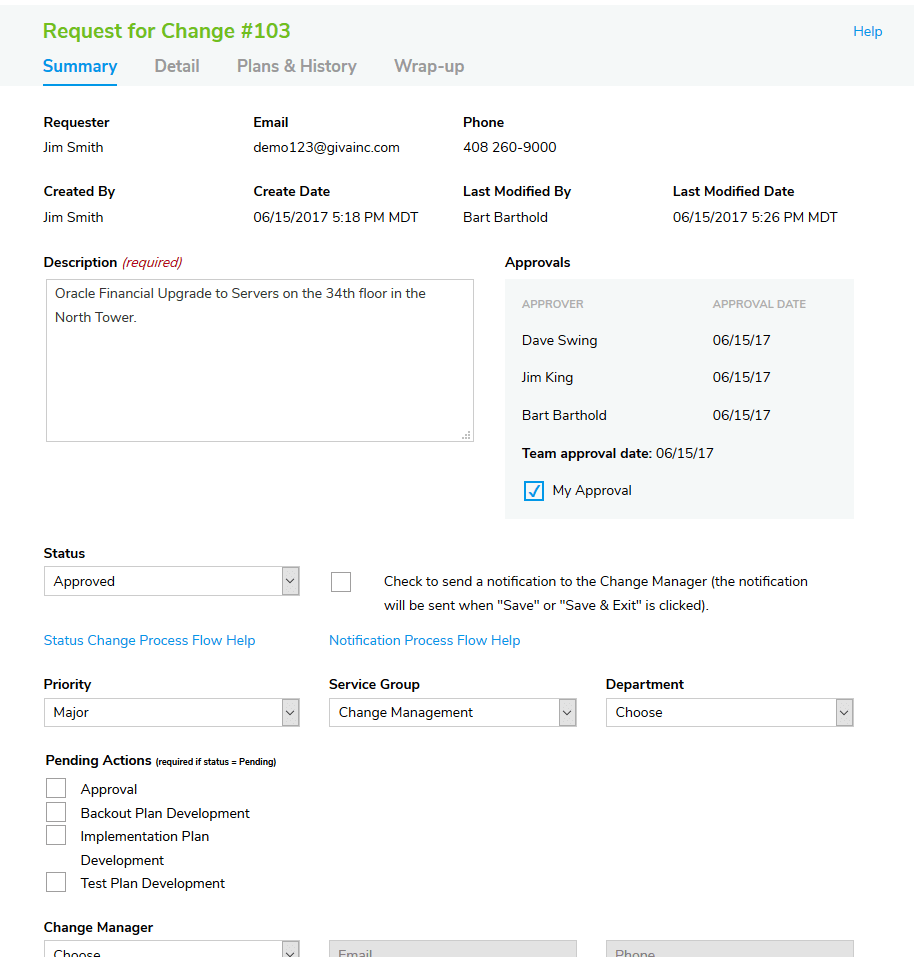 Request for Change #103

Help

Summary Detail Plans & History Wrap-up

Requester
Jim Smith

Email
demo123@givainc.com

Phone
408 260-9000

Created By
Jim Smith

Create Date
06/15/2017 5:18 PM MDT

Last Modified By
Bart Barthold

Last Modified Date
06/15/2017 5:26 PM MDT

Description (required)

Oracle Financial Upgrade to Servers on the 34th floor in the North Tower.

Approvals

| APPROVER | APPROVAL DATE |
|---|---|
| Dave Swing | 06/15/17 |
| Jim King | 06/15/17 |
| Bart Barthold | 06/15/17 |

Team approval date: 06/15/17

My Approval

Status
Approved

Check to send a notification to the Change Manager (the notification will be sent when "Save" or "Save & Exit" is clicked).

Status Change Process Flow Help

Notification Process Flow Help

Priority
Major

Service Group
Change Management

Department
Choose

Pending Actions (required if status = Pending)

Approval
Backout Plan Development
Implementation Plan Development
Test Plan Development

Change Manager
Choose

Email

Phone